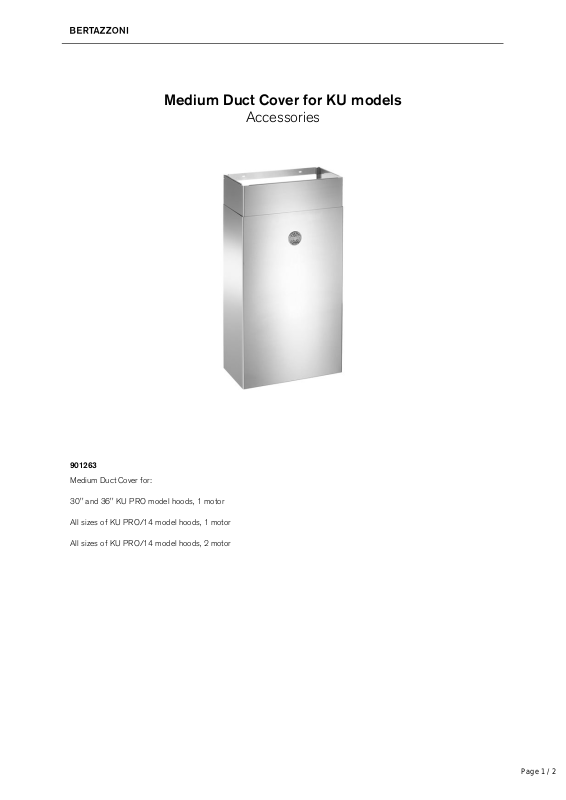 BERTAZZONI

Medium Duct Cover for KU models
Accessories

901263

Medium Duct Cover for:

30" and 36" KU PRO model hoods, 1 motor

All sizes of KU PRO/14 model hoods, 1 motor

All sizes of KU PRO/14 model hoods, 2 motor

Page 1 / 2